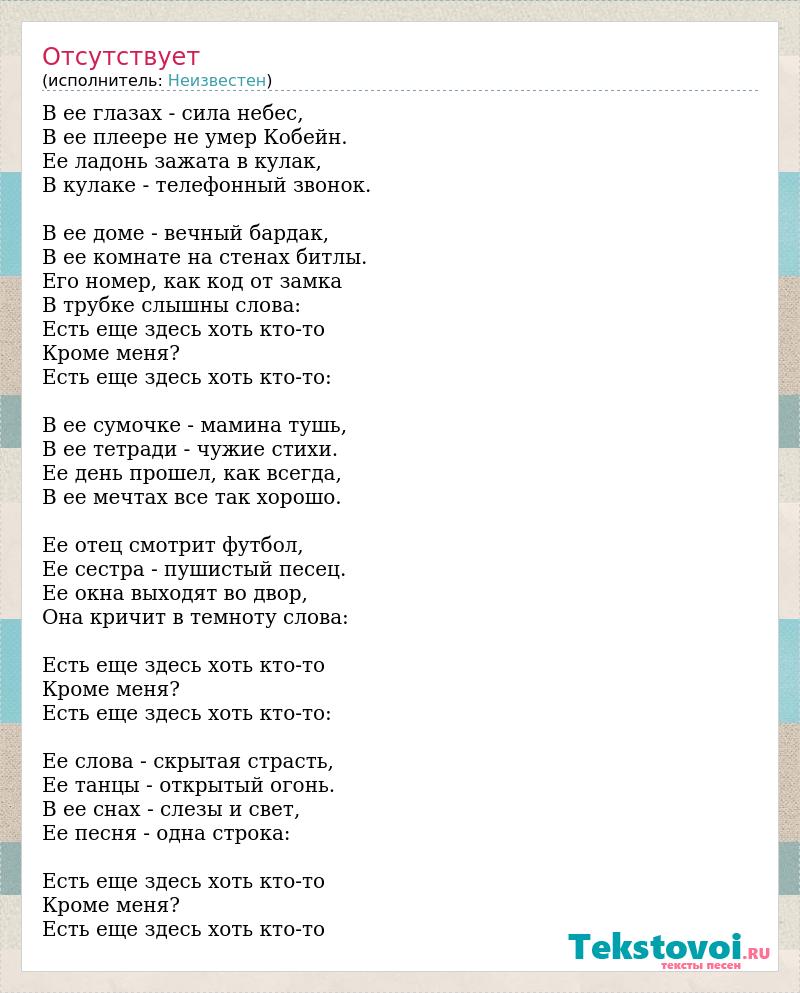 Отсутствует
(исполнитель: Неизвестен)

В ее глазах - сила небес,
В ее плеере не умер Кобейн.
Ее ладонь зажата в кулак,
В кулаке - телефонный звонок.

В ее доме - вечный бардак,
В ее комнате на стенах битлы.
Его номер, как код от замка
В трубке слышны слова:
Есть еще здесь хоть кто-то
Кроме меня?
Есть еще здесь хоть кто-то:

В ее сумочке - мамина тушь,
В ее тетради - чужие стихи.
Ее день прошел, как всегда,
В ее мечтах все так хорошо.

Ее отец смотрит футбол,
Ее сестра - пушистый песец.
Ее окна выходят во двор,
Она кричит в темноту слова:

Есть еще здесь хоть кто-то
Кроме меня?
Есть еще здесь хоть кто-то:

Ее слова - скрытая страсть,
Ее танцы - открытый огонь.
В ее снах - слезы и свет,
Ее песня - одна строка:

Есть еще здесь хоть кто-то
Кроме меня?
Есть еще здесь хоть кто-то

Tekstovoi.RU
тексты песен